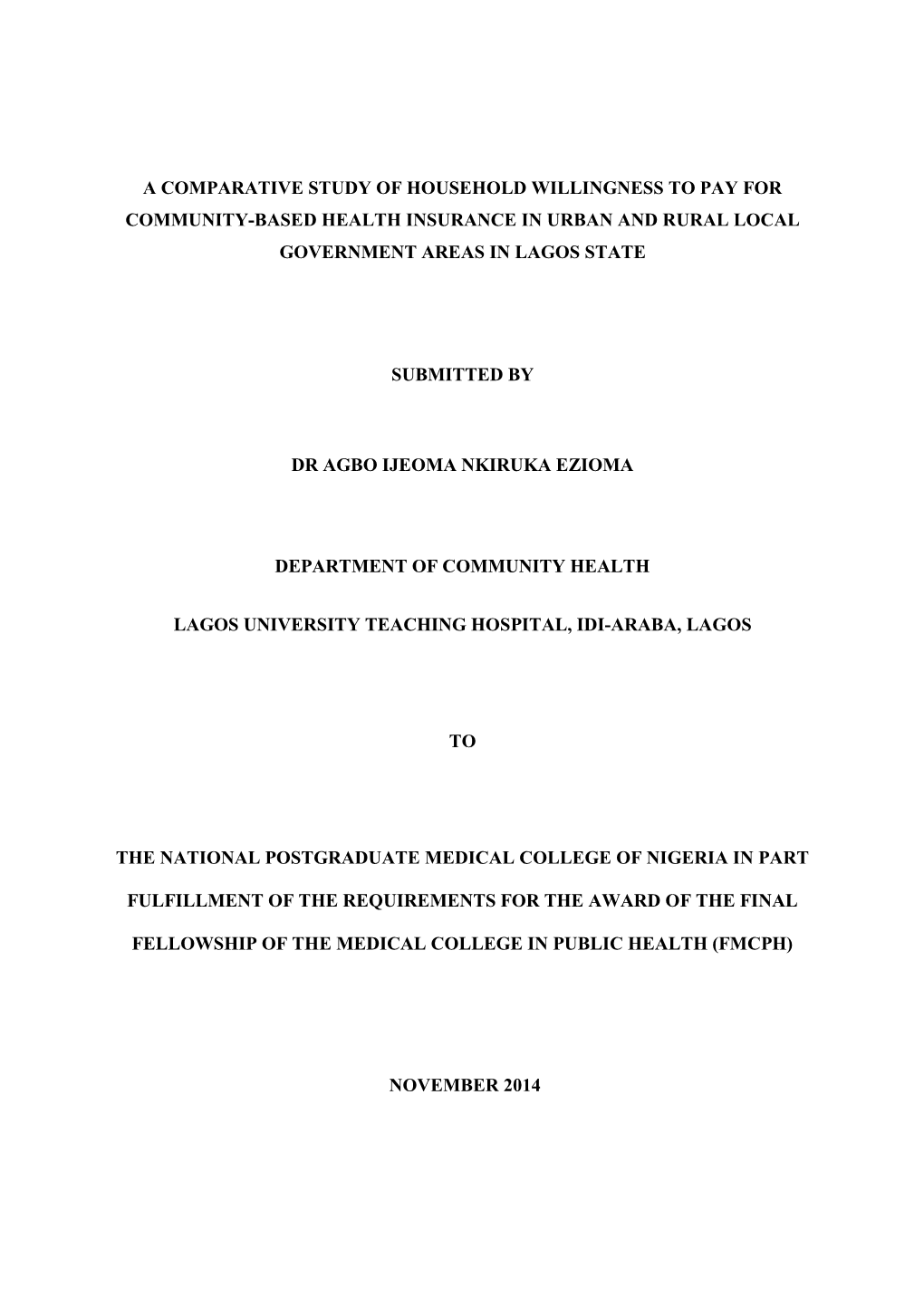 A COMPARATIVE STUDY OF HOUSEHOLD WILLINGNESS TO PAY FOR COMMUNITY-BASED HEALTH INSURANCE IN URBAN AND RURAL LOCAL GOVERNMENT AREAS IN LAGOS STATE

SUBMITTED BY

DR AGBO IJEOMA NKIRUKA EZIOMA

DEPARTMENT OF COMMUNITY HEALTH

LAGOS UNIVERSITY TEACHING HOSPITAL, IDI-ARABA, LAGOS

TO

THE NATIONAL POSTGRADUATE MEDICAL COLLEGE OF NIGERIA IN PART FULFILLMENT OF THE REQUIREMENTS FOR THE AWARD OF THE FINAL FELLOWSHIP OF THE MEDICAL COLLEGE IN PUBLIC HEALTH (FMCPH)

NOVEMBER 2014